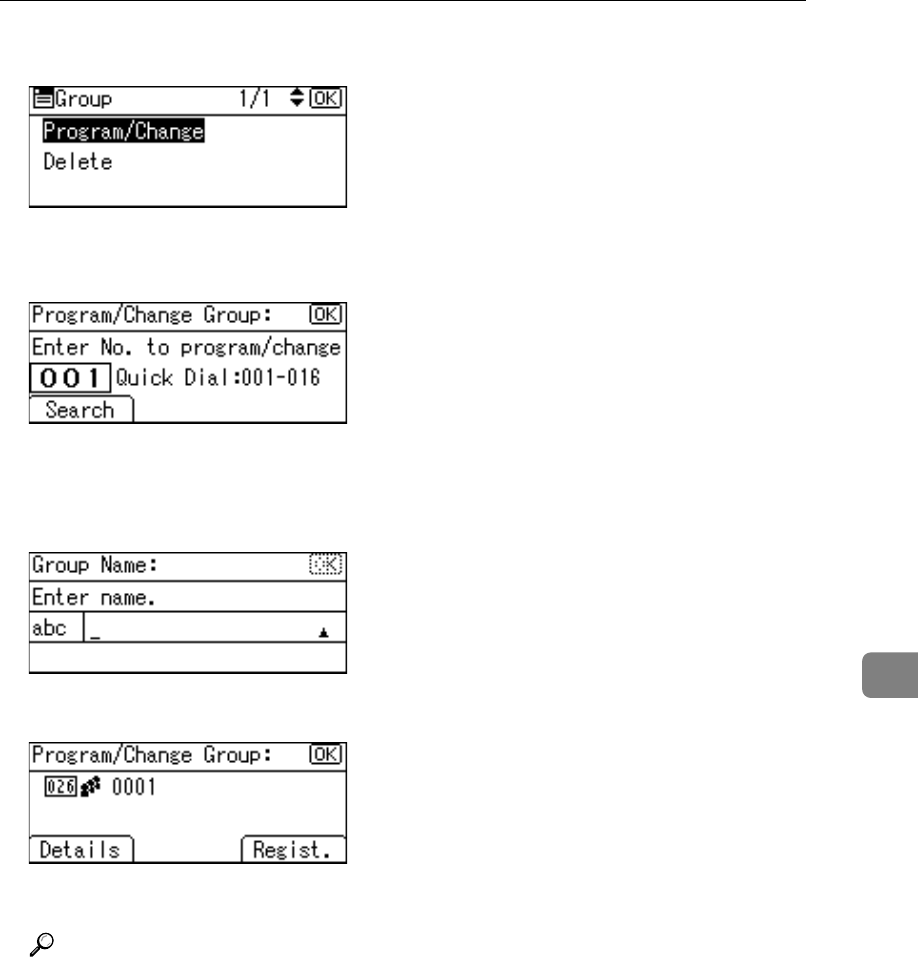 Group 1/1 OK
Program/Change
Delete

Program/Change Group: OK
Enter No. to program/change
001 Quick Dial:001-016
Search

Group Name: OK
Enter name.
abc _

Program/Change Group: OK
026 0001
Details Regist.